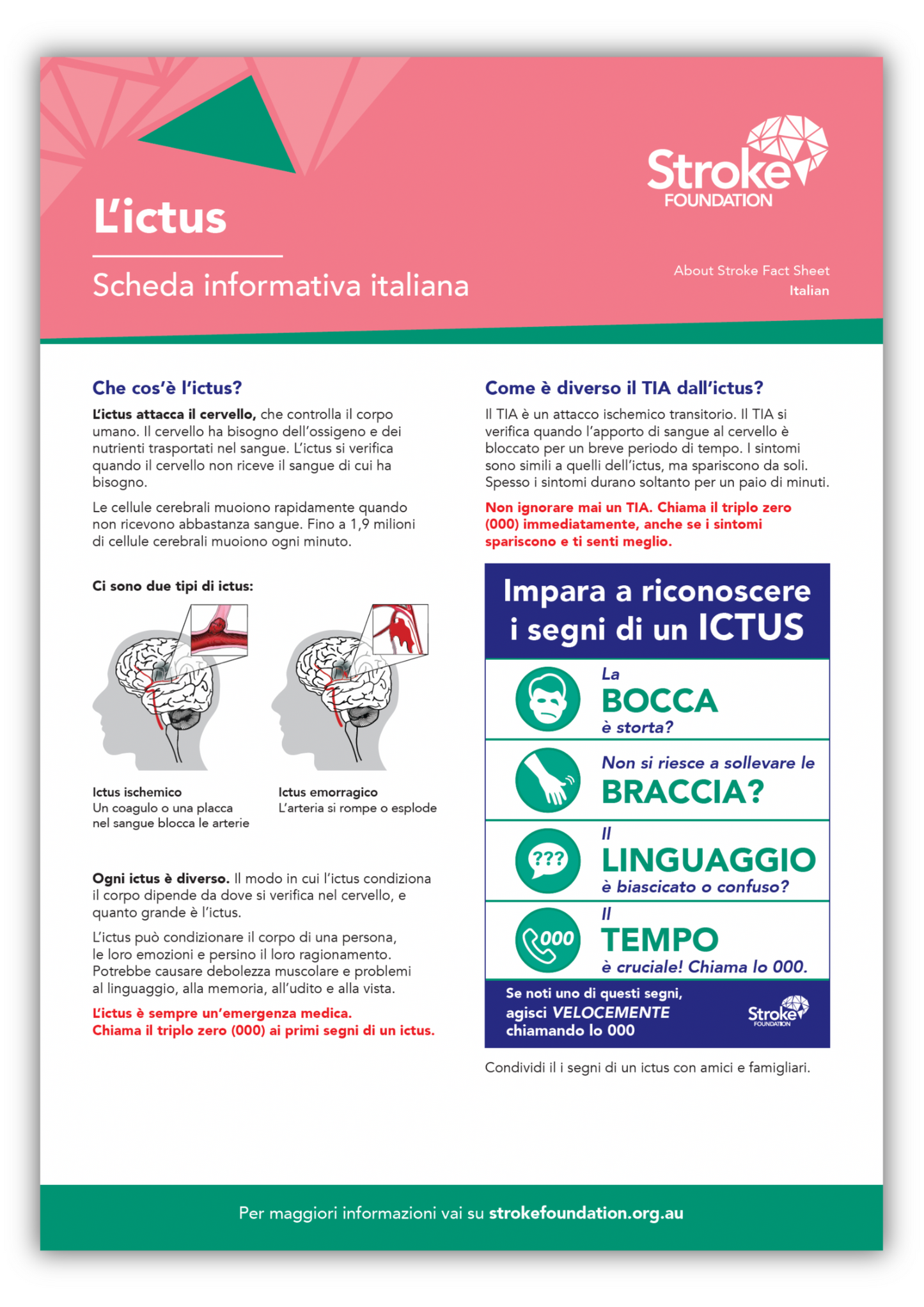 Stroke FOUNDATION

L'ictus

Scheda informativa italiana

About Stroke Fact Sheet
Italian

Che cos'è l'ictus?

L'ictus attacca il cervello, che controlla il corpo umano. Il cervello ha bisogno dell'ossigeno e dei nutrienti trasportati nel sangue. L'ictus si verifica quando il cervello non riceve il sangue di cui ha bisogno.

Le cellule cerebrali muoiono rapidamente quando non ricevono abbastanza sangue. Fino a 1,9 milioni di cellule cerebrali muoiono ogni minuto.

Ci sono due tipi di ictus:

Ictus ischemico
Un coagulo o una placca nel sangue blocca le arterie

Ictus emorragico
L'arteria si rompe o esplode

Ogni ictus è diverso. Il modo in cui l'ictus condiziona il corpo dipende da dove si verifica nel cervello, e quanto grande è l'ictus.

L'ictus può condizionare il corpo di una persona, le loro emozioni e persino il loro ragionamento. Potrebbe causare debolezza muscolare e problemi al linguaggio, alla memoria, all'udito e alla vista.

L'ictus è sempre un'emergenza medica.
Chiama il triplo zero (000) ai primi segni di un ictus.

Come è diverso il TIA dall'ictus?

Il TIA è un attacco ischemico transitorio. Il TIA si verifica quando l'apporto di sangue al cervello è bloccato per un breve periodo di tempo. I sintomi sono simili a quelli dell'ictus, ma spariscono da soli. Spesso i sintomi durano soltanto per un paio di minuti.

Non ignorare mai un TIA. Chiama il triplo zero (000) immediatamente, anche se i sintomi spariscono e ti senti meglio.

Impara a riconoscere i segni di un ICTUS

La BOCCA è storta?

Non si riesce a sollevare le BRACCIA?

???

Il LINGUAGGIO è biascicato o confuso?

000

Il TEMPO è cruciale! Chiama lo 000.

Se noti uno di questi segni, agisci VELOCEMENTE chiamando lo 000

Stroke FOUNDATION

Condividi il i segni di un ictus con amici e famigliari.

Per maggiori informazioni vai su strokefoundation.org.au